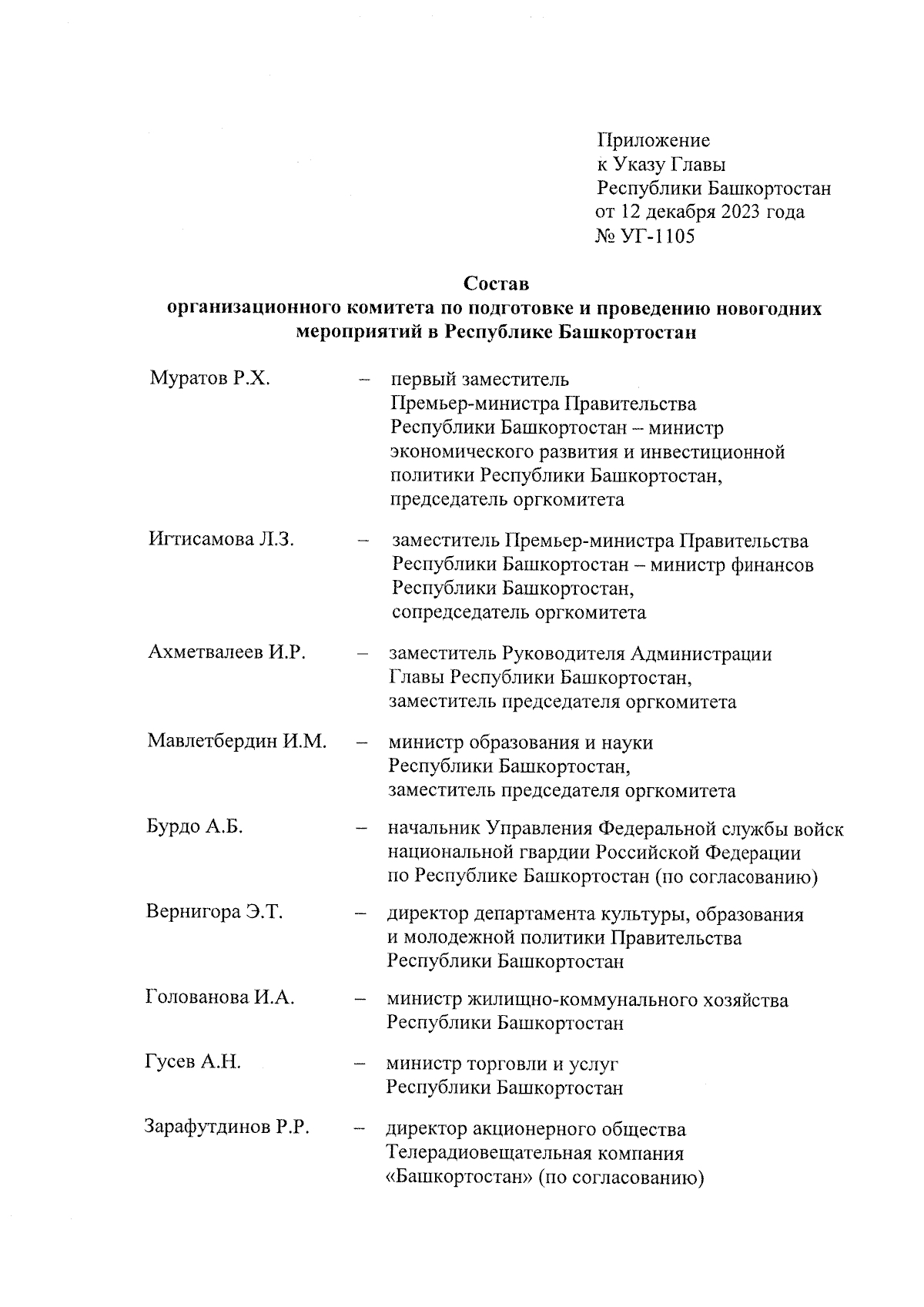 Приложение
к Указу Главы
Республики Башкортостан
от 12 декабря 2023 года
№ УГ-1105

Состав
организационного комитета по подготовке и проведению новогодних мероприятий в Республике Башкортостан

Муратов Р.Х. – первый заместитель Премьер-министра Правительства Республики Башкортостан – министр экономического развития и инвестиционной политики Республики Башкортостан, председатель оргкомитета

Игтисамова Л.З. – заместитель Премьер-министра Правительства Республики Башкортостан – министр финансов Республики Башкортостан, сопредседатель оргкомитета

Ахметвалеев И.Р. – заместитель Руководителя Администрации Главы Республики Башкортостан, заместитель председателя оргкомитета

Мавлетбердин И.М. – министр образования и науки Республики Башкортостан, заместитель председателя оргкомитета

Бурдо А.Б. – начальник Управления Федеральной службы войск национальной гвардии Российской Федерации по Республике Башкортостан (по согласованию)

Вернигора Э.Т. – директор департамента культуры, образования и молодежной политики Правительства Республики Башкортостан

Голованова И.А. – министр жилищно-коммунального хозяйства Республики Башкортостан

Гусев А.Н. – министр торговли и услуг Республики Башкортостан

Зарафутдинов Р.Р. – директор акционерного общества Телерадиовещательная компания «Башкортостан» (по согласованию)